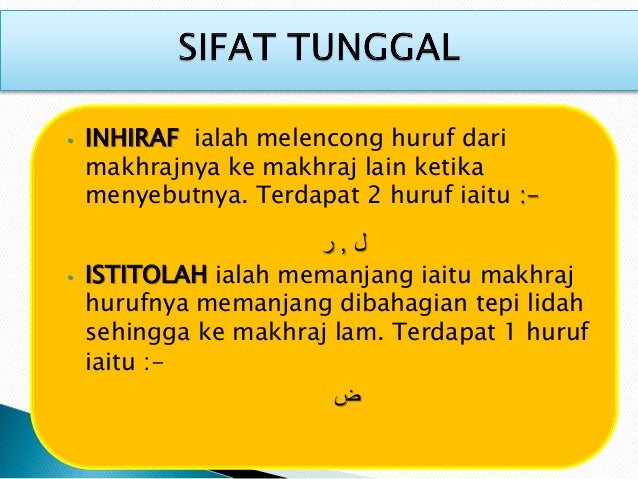 SIFAT TUNGGAL

• INHIRAF ialah melencong huruf dari makhrajnya ke makhraj lain ketika menyebutnya. Terdapat 2 huruf iaitu :-

ل , ر

• ISTITOLAH ialah memanjang iaitu makhraj hurufnya memanjang dibahagian tepi lidah sehingga ke makhraj lam. Terdapat 1 huruf iaitu :-

ض